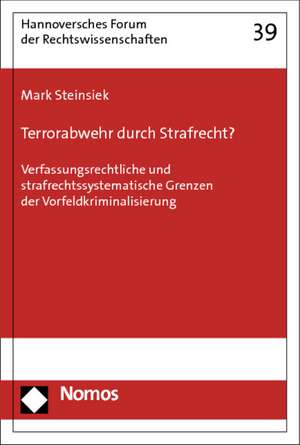 Hannoversches Forum der Rechtswissenschaften

39

Mark Steinsiek

Terrorabwehr durch Strafrecht?

Verfassungsrechtliche und strafrechtssystematische Grenzen der Vorfeldkriminalisierung

Nomos